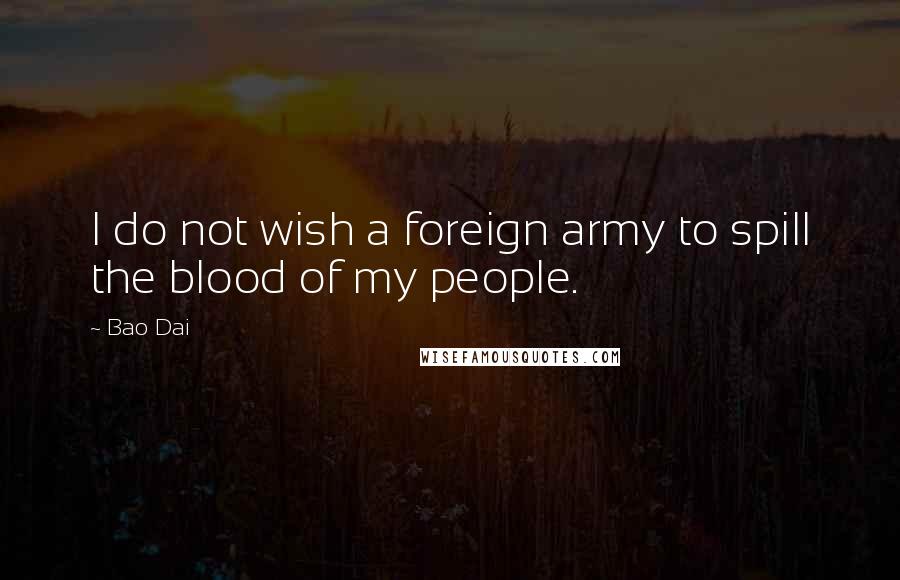 I do not wish a foreign army to spill the blood of my people.

~ Bao Dai

WISEFAMOUSQUOTES.COM